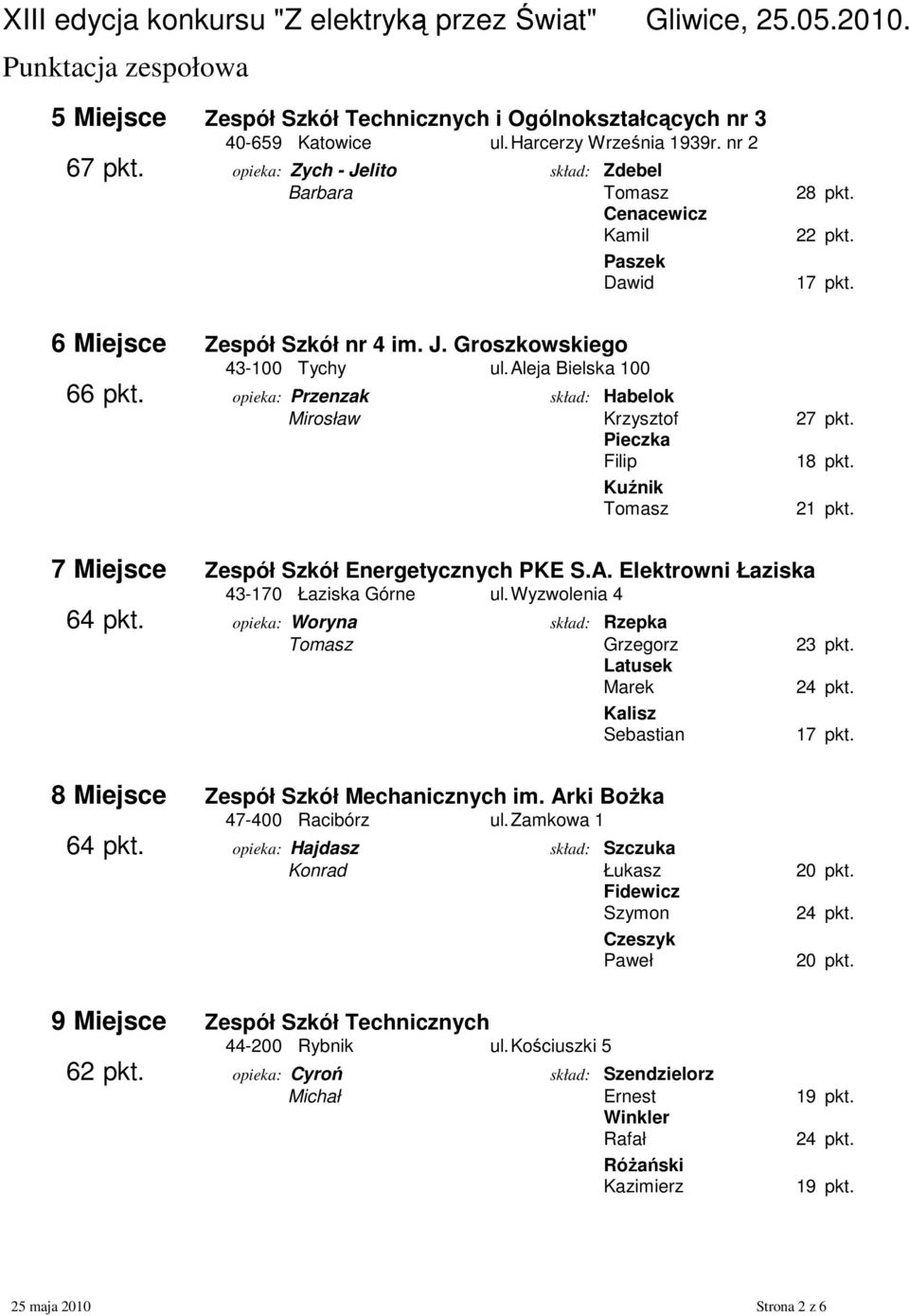 XIII edycja konkursu "Z elektryką przez Świat" Gliwice, 25.05.2010.
Punktacja zespołowa

5 Miejsce Zespół Szkół Technicznych i Ogólnokształcących nr 3
40-659 Katowice ul. Harcerzy Września 1939r. nr 2
67 pkt. opieka: Zych - Jelito Barbara
skład: Zdebel Tomasz 28 pkt.
Cenacewicz Kamil 22 pkt.
Paszek Dawid 17 pkt.

6 Miejsce Zespół Szkół nr 4 im. J. Groszkowskiego
43-100 Tychy ul. Aleja Bielska 100
66 pkt. opieka: Przenzak Mirosław
skład: Habelok Krzysztof 27 pkt.
Pieczka Filip 18 pkt.
Kuźnik Tomasz 21 pkt.

7 Miejsce Zespół Szkół Energetycznych PKE S.A. Elektrowni Łaziska
43-170 Łaziska Górne ul. Wyzwolenia 4
64 pkt. opieka: Woryna Tomasz
skład: Rzepka Grzegorz 23 pkt.
Latusek Marek 24 pkt.
Kalisz Sebastian 17 pkt.

8 Miejsce Zespół Szkół Mechanicznych im. Arki Bożka
47-400 Racibórz ul. Zamkowa 1
64 pkt. opieka: Hajdasz Konrad
skład: Szczuka Łukasz 20 pkt.
Fidewicz Szymon 24 pkt.
Czeszyk Paweł 20 pkt.

9 Miejsce Zespół Szkół Technicznych
44-200 Rybnik ul. Kościuszki 5
62 pkt. opieka: Cyroń Michał
skład: Szendzielorz Ernest 19 pkt.
Winkler Rafał 24 pkt.
Różański Kazimierz 19 pkt.

25 maja 2010 Strona 2 z 6